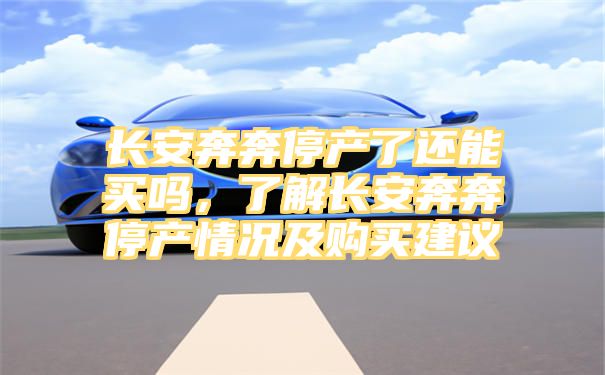 长安奔奔停产了还能买吗，了解长安奔奔停产情况及购买建议